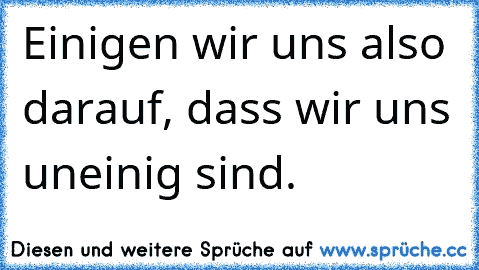 Einigen wir uns also darauf, dass wir uns uneinig sind.

Diesen und weitere Sprüche auf www.sprüche.cc